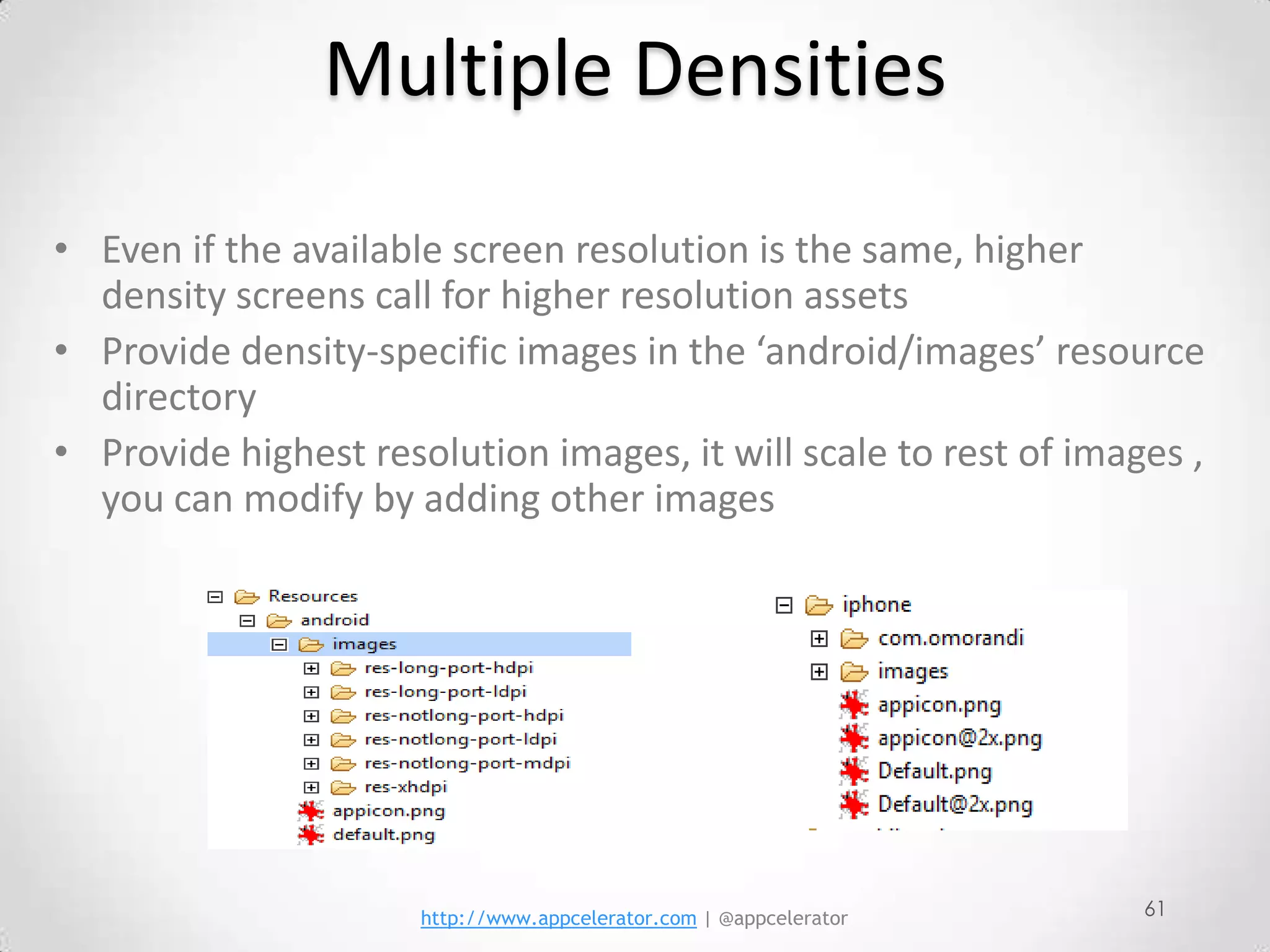 Multiple Densities

• Even if the available screen resolution is the same, higher density screens call for higher resolution assets
• Provide density-specific images in the ‘android/images’ resource directory
• Provide highest resolution images, it will scale to rest of images , you can modify by adding other images

Resources
android
images
res-long-port-hdpi
res-long-port-ldpi
res-notlong-port-hdpi
res-notlong-port-ldpi
res-notlong-port-mdpi
res-xhdpi
appicon.png
default.png

iphone
com.omorandi
images
appicon.png
appicon@2x.png
Default.png
Default@2x.png

http://www.appcelerator.com | @appcelerator

61